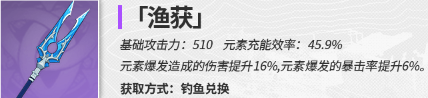 「渔获」

基础攻击力：510　元素充能效率：45.9%

元素爆发造成的伤害提升16%,元素爆发的暴击率提升6%。

获取方式：钓鱼兑换